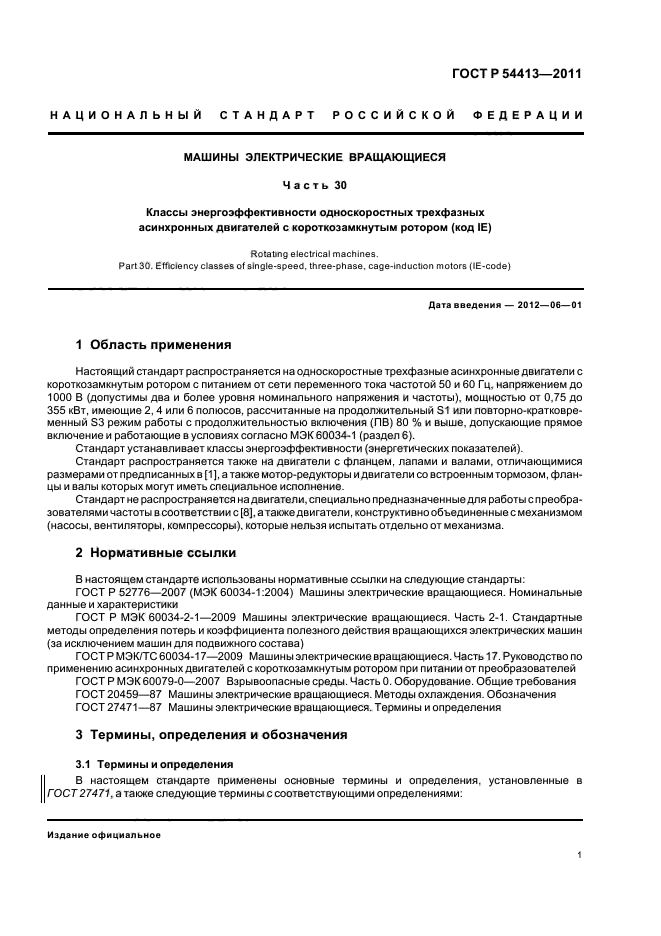 ГОСТ Р 54413—2011

НАЦИОНАЛЬНЫЙ СТАНДАРТ РОССИЙСКОЙ ФЕДЕРАЦИИ

МАШИНЫ ЭЛЕКТРИЧЕСКИЕ ВРАЩАЮЩИЕСЯ

Часть 30

Классы энергоэффективности односкоростных трехфазных асинхронных двигателей с короткозамкнутым ротором (код IE)

Rotating electrical machines.
Part 30. Efficiency classes of single-speed, three-phase, cage-induction motors (IE-code)

Дата введения — 2012—06—01

1 Область применения

Настоящий стандарт распространяется на односкоростные трехфазные асинхронные двигатели с короткозамкнутым ротором с питанием от сети переменного тока частотой 50 и 60 Гц, напряжением до 1000 В (допустимы два и более уровня номинального напряжения и частоты), мощностью от 0,75 до 355 кВт, имеющие 2, 4 или 6 полюсов, рассчитанные на продолжительный S1 или повторно-кратковременный S3 режим работы с продолжительностью включения (ПВ) 80 % и выше, допускающие прямое включение и работающие в условиях согласно МЭК 60034-1 (раздел 6).

Стандарт устанавливает классы энергоэффективности (энергетических показателей).

Стандарт распространяется также на двигатели с фланцем, лапами и валами, отличающимися размерами от предписанных в [1], а также мотор-редукторы и двигатели со встроенным тормозом, фланцы и валы которых могут иметь специальное исполнение.

Стандарт не распространяется на двигатели, специально предназначенные для работы с преобразователями частоты в соответствии с [8], а также двигатели, конструктивно объединенные с механизмом (насосы, вентиляторы, компрессоры), которые нельзя испытать отдельно от механизма.

2 Нормативные ссылки

В настоящем стандарте использованы нормативные ссылки на следующие стандарты:
ГОСТ Р 52776—2007 (МЭК 60034-1:2004) Машины электрические вращающиеся. Номинальные данные и характеристики
ГОСТ Р МЭК 60034-2-1—2009 Машины электрические вращающиеся. Часть 2-1. Стандартные методы определения потерь и коэффициента полезного действия вращающихся электрических машин (за исключением машин для подвижного состава)
ГОСТ Р МЭК/ТС 60034-17—2009 Машины электрические вращающиеся. Часть 17. Руководство по применению асинхронных двигателей с короткозамкнутым ротором при питании от преобразователей
ГОСТ Р МЭК 60079-0—2007 Взрывоопасные среды. Часть 0. Оборудование. Общие требования
ГОСТ 20459—87 Машины электрические вращающиеся. Методы охлаждения. Обозначения
ГОСТ 27471—87 Машины электрические вращающиеся. Термины и определения

3 Термины, определения и обозначения

3.1 Термины и определения

В настоящем стандарте применены основные термины и определения, установленные в ГОСТ 27471, а также следующие термины с соответствующими определениями:

Издание официальное

1